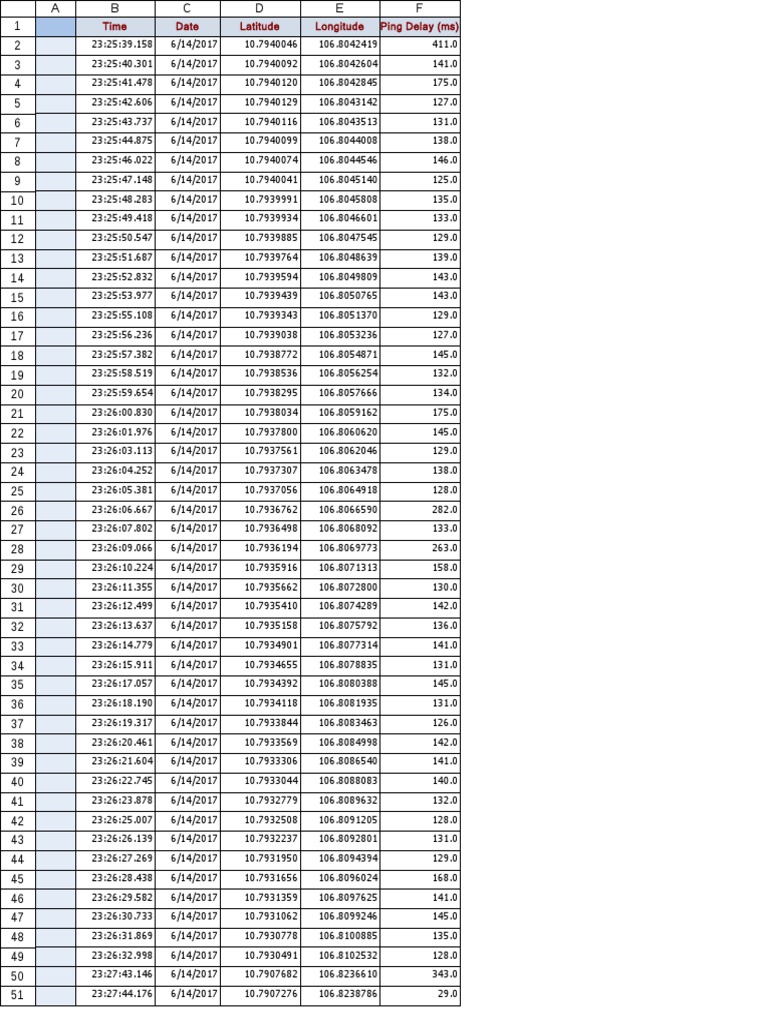 |  | A | B | C | D | E | F |
|---|---|---|---|---|---|---|
| 1 |  | Time | Date | Latitude | Longitude | Ping Delay (ms) |
| 2 |  | 23:25:39.158 | 6/14/2017 | 10.7940046 | 106.8042419 | 411.0 |
| 3 |  | 23:25:40.301 | 6/14/2017 | 10.7940092 | 106.8042604 | 141.0 |
| 4 |  | 23:25:41.478 | 6/14/2017 | 10.7940120 | 106.8042845 | 175.0 |
| 5 |  | 23:25:42.606 | 6/14/2017 | 10.7940129 | 106.8043142 | 127.0 |
| 6 |  | 23:25:43.737 | 6/14/2017 | 10.7940116 | 106.8043513 | 131.0 |
| 7 |  | 23:25:44.875 | 6/14/2017 | 10.7940099 | 106.8044008 | 138.0 |
| 8 |  | 23:25:46.022 | 6/14/2017 | 10.7940074 | 106.8044546 | 146.0 |
| 9 |  | 23:25:47.148 | 6/14/2017 | 10.7940041 | 106.8045140 | 125.0 |
| 10 |  | 23:25:48.283 | 6/14/2017 | 10.7939991 | 106.8045808 | 135.0 |
| 11 |  | 23:25:49.418 | 6/14/2017 | 10.7939934 | 106.8046601 | 133.0 |
| 12 |  | 23:25:50.547 | 6/14/2017 | 10.7939885 | 106.8047545 | 129.0 |
| 13 |  | 23:25:51.687 | 6/14/2017 | 10.7939764 | 106.8048639 | 139.0 |
| 14 |  | 23:25:52.832 | 6/14/2017 | 10.7939594 | 106.8049809 | 143.0 |
| 15 |  | 23:25:53.977 | 6/14/2017 | 10.7939439 | 106.8050765 | 143.0 |
| 16 |  | 23:25:55.108 | 6/14/2017 | 10.7939343 | 106.8051370 | 129.0 |
| 17 |  | 23:25:56.236 | 6/14/2017 | 10.7939038 | 106.8053236 | 127.0 |
| 18 |  | 23:25:57.382 | 6/14/2017 | 10.7938772 | 106.8054871 | 145.0 |
| 19 |  | 23:25:58.519 | 6/14/2017 | 10.7938536 | 106.8056254 | 132.0 |
| 20 |  | 23:25:59.654 | 6/14/2017 | 10.7938295 | 106.8057666 | 134.0 |
| 21 |  | 23:26:00.830 | 6/14/2017 | 10.7938034 | 106.8059162 | 175.0 |
| 22 |  | 23:26:01.976 | 6/14/2017 | 10.7937800 | 106.8060620 | 145.0 |
| 23 |  | 23:26:03.113 | 6/14/2017 | 10.7937561 | 106.8062046 | 129.0 |
| 24 |  | 23:26:04.252 | 6/14/2017 | 10.7937307 | 106.8063478 | 138.0 |
| 25 |  | 23:26:05.381 | 6/14/2017 | 10.7937056 | 106.8064918 | 128.0 |
| 26 |  | 23:26:06.667 | 6/14/2017 | 10.7936762 | 106.8066590 | 282.0 |
| 27 |  | 23:26:07.802 | 6/14/2017 | 10.7936498 | 106.8068092 | 133.0 |
| 28 |  | 23:26:09.066 | 6/14/2017 | 10.7936194 | 106.8069773 | 263.0 |
| 29 |  | 23:26:10.224 | 6/14/2017 | 10.7935916 | 106.8071313 | 158.0 |
| 30 |  | 23:26:11.355 | 6/14/2017 | 10.7935662 | 106.8072800 | 130.0 |
| 31 |  | 23:26:12.499 | 6/14/2017 | 10.7935410 | 106.8074289 | 142.0 |
| 32 |  | 23:26:13.637 | 6/14/2017 | 10.7935158 | 106.8075792 | 136.0 |
| 33 |  | 23:26:14.779 | 6/14/2017 | 10.7934901 | 106.8077314 | 141.0 |
| 34 |  | 23:26:15.911 | 6/14/2017 | 10.7934655 | 106.8078835 | 131.0 |
| 35 |  | 23:26:17.057 | 6/14/2017 | 10.7934392 | 106.8080388 | 145.0 |
| 36 |  | 23:26:18.190 | 6/14/2017 | 10.7934118 | 106.8081935 | 131.0 |
| 37 |  | 23:26:19.317 | 6/14/2017 | 10.7933844 | 106.8083463 | 126.0 |
| 38 |  | 23:26:20.461 | 6/14/2017 | 10.7933569 | 106.8084998 | 142.0 |
| 39 |  | 23:26:21.604 | 6/14/2017 | 10.7933306 | 106.8086540 | 141.0 |
| 40 |  | 23:26:22.745 | 6/14/2017 | 10.7933044 | 106.8088083 | 140.0 |
| 41 |  | 23:26:23.878 | 6/14/2017 | 10.7932779 | 106.8089632 | 132.0 |
| 42 |  | 23:26:25.007 | 6/14/2017 | 10.7932508 | 106.8091205 | 128.0 |
| 43 |  | 23:26:26.139 | 6/14/2017 | 10.7932237 | 106.8092801 | 131.0 |
| 44 |  | 23:26:27.269 | 6/14/2017 | 10.7931950 | 106.8094394 | 129.0 |
| 45 |  | 23:26:28.438 | 6/14/2017 | 10.7931656 | 106.8096024 | 168.0 |
| 46 |  | 23:26:29.582 | 6/14/2017 | 10.7931359 | 106.8097625 | 141.0 |
| 47 |  | 23:26:30.733 | 6/14/2017 | 10.7931062 | 106.8099246 | 145.0 |
| 48 |  | 23:26:31.869 | 6/14/2017 | 10.7930778 | 106.8100885 | 135.0 |
| 49 |  | 23:26:32.998 | 6/14/2017 | 10.7930491 | 106.8102532 | 128.0 |
| 50 |  | 23:27:43.146 | 6/14/2017 | 10.7907682 | 106.8236610 | 343.0 |
| 51 |  | 23:27:44.176 | 6/14/2017 | 10.7907276 | 106.8238786 | 29.0 |